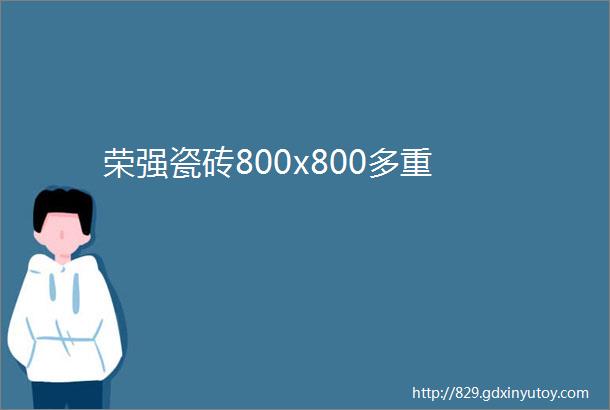 荣强瓷砖800x800多重

http://829.gdxinyutoy.com